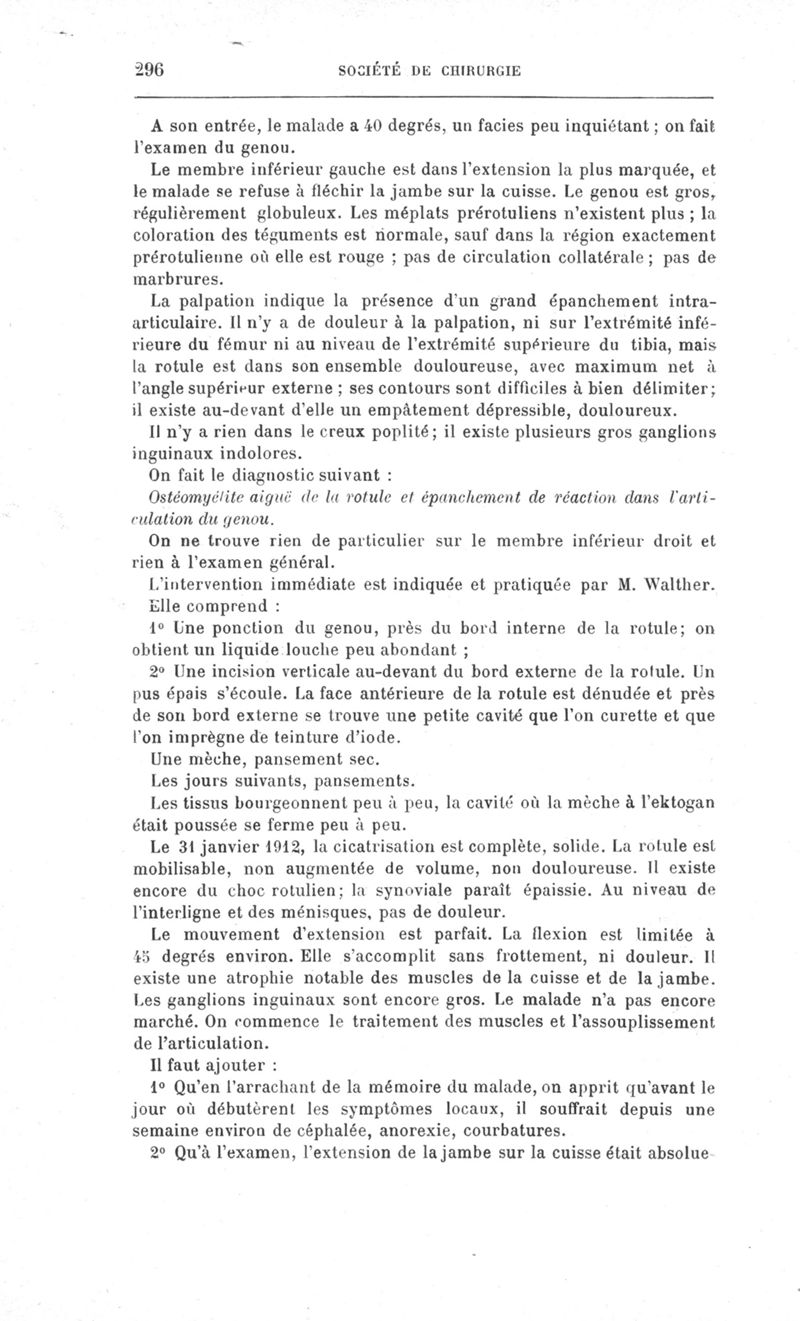 296 SOCIÉTÉ DE CHIRURGIE

A son entrée, le malade a 40 degrés, un facies peu inquiétant ; on fait l'examen du genou.

Le membre inférieur gauche est dans l'extension la plus marquée, et le malade se refuse à fléchir la jambe sur la cuisse. Le genou est gros, régulièrement globuleux. Les méplats prérotuliens n'existent plus ; la coloration des téguments est normale, sauf dans la région exactement prérotulienne où elle est rouge ; pas de circulation collatérale ; pas de marbrures.

La palpation indique la présence d'un grand épanchement intra-articulaire. Il n'y a de douleur à la palpation, ni sur l'extrémité inférieure du fémur ni au niveau de l'extrémité supérieure du tibia, mais la rotule est dans son ensemble douloureuse, avec maximum net à l'angle supérieur externe ; ses contours sont difficiles à bien délimiter ; il existe au-devant d'elle un empâtement dépressible, douloureux.

Il n'y a rien dans le creux poplité ; il existe plusieurs gros ganglions inguinaux indolores.

On fait le diagnostic suivant :

Ostéomyélite aiguë de la rotule et épanchement de réaction dans l'articulation du genou.

On ne trouve rien de particulier sur le membre inférieur droit et rien à l'examen général.

L'intervention immédiate est indiquée et pratiquée par M. Walther.

Elle comprend :

1° Une ponction du genou, près du bord interne de la rotule ; on obtient un liquide louche peu abondant ;

2° Une incision verticale au-devant du bord externe de la rotule. Un pus épais s'écoule. La face antérieure de la rotule est dénudée et près de son bord externe se trouve une petite cavité que l'on curette et que l'on imprègne de teinture d'iode.

Une mèche, pansement sec.

Les jours suivants, pansements.

Les tissus bourgeonnent peu à peu, la cavité où la mèche à l'ektogan était poussée se ferme peu à peu.

Le 31 janvier 1912, la cicatrisation est complète, solide. La rotule est mobilisable, non augmentée de volume, non douloureuse. Il existe encore du choc rotulien ; la synoviale paraît épaissie. Au niveau de l'interligne et des ménisques, pas de douleur.

Le mouvement d'extension est parfait. La flexion est limitée à 45 degrés environ. Elle s'accomplit sans frottement, ni douleur. Il existe une atrophie notable des muscles de la cuisse et de la jambe. Les ganglions inguinaux sont encore gros. Le malade n'a pas encore marché. On commence le traitement des muscles et l'assouplissement de l'articulation.

Il faut ajouter :

1° Qu'en l'arrachant de la mémoire du malade, on apprit qu'avant le jour où débutèrent les symptômes locaux, il souffrait depuis une semaine environ de céphalée, anorexie, courbatures.

2° Qu'à l'examen, l'extension de la jambe sur la cuisse était absolue